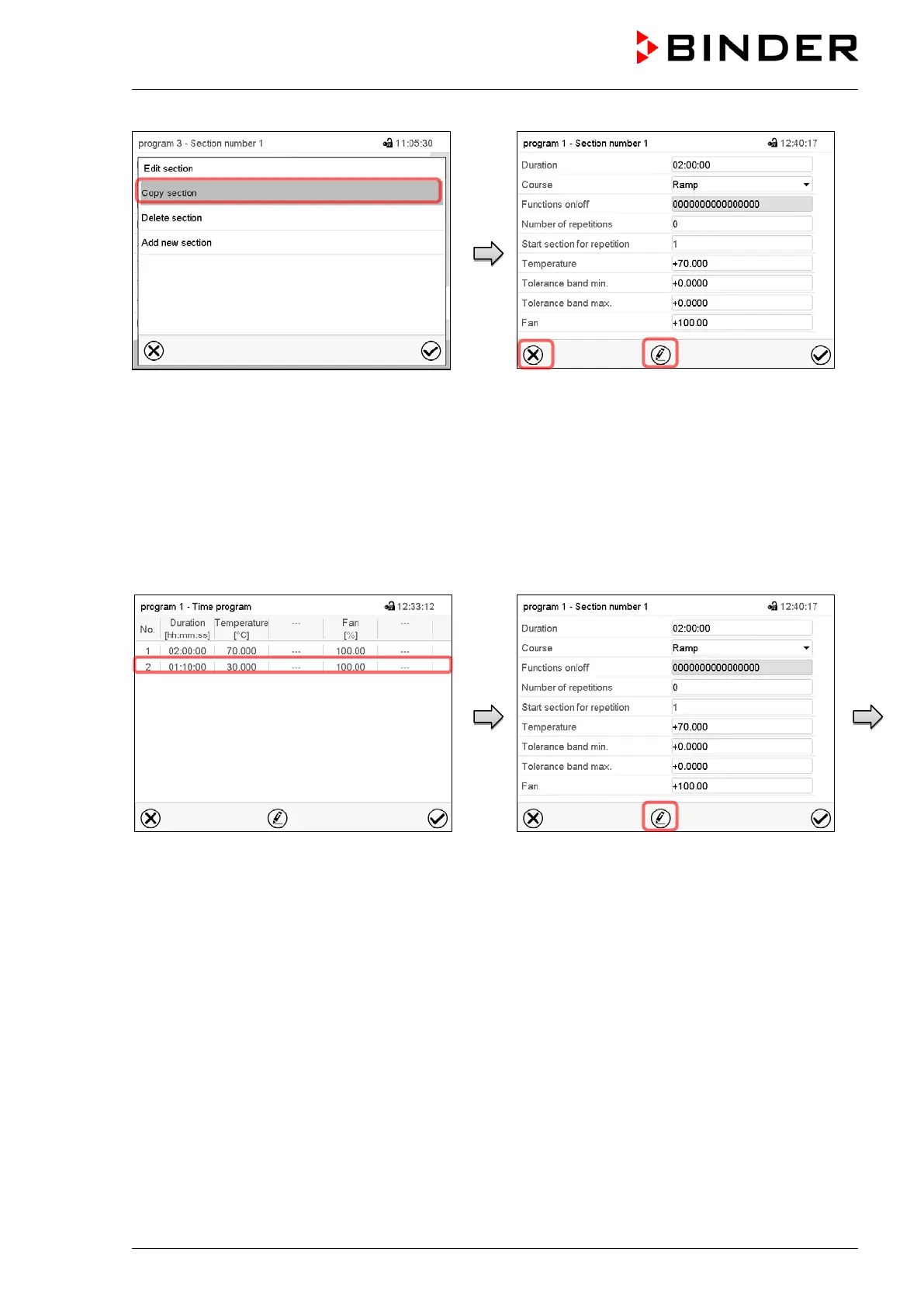 BINDER

program 3 - Section number 1 11:05:30

Edit section

Copy section

Delete section

Add new section

program 1 - Section number 1 12:40:17

| Duration | 02:00:00 |
|---|---|
| Course | Ramp |
| Functions on/off | 0000000000000000 |
| Number of repetitions | 0 |
| Start section for repetition | 1 |
| Temperature | +70.000 |
| Tolerance band min. | +0.0000 |
| Tolerance band max. | +0.0000 |
| Fan | +100.00 |

program 1 - Time program 12:33:12

| No. | Duration [hh:mm:ss] | Temperature [°C] | --- | Fan [%] | --- |
|---|---|---|---|---|---|
| 1 | 02:00:00 | 70.000 | --- | 100.00 | --- |
| 2 | 01:10:00 | 30.000 | --- | 100.00 | --- |

program 1 - Section number 1 12:40:17

| Duration | 02:00:00 |
|---|---|
| Course | Ramp |
| Functions on/off | 0000000000000000 |
| Number of repetitions | 0 |
| Start section for repetition | 1 |
| Temperature | +70.000 |
| Tolerance band min. | +0.0000 |
| Tolerance band max. | +0.0000 |
| Fan | +100.00 |